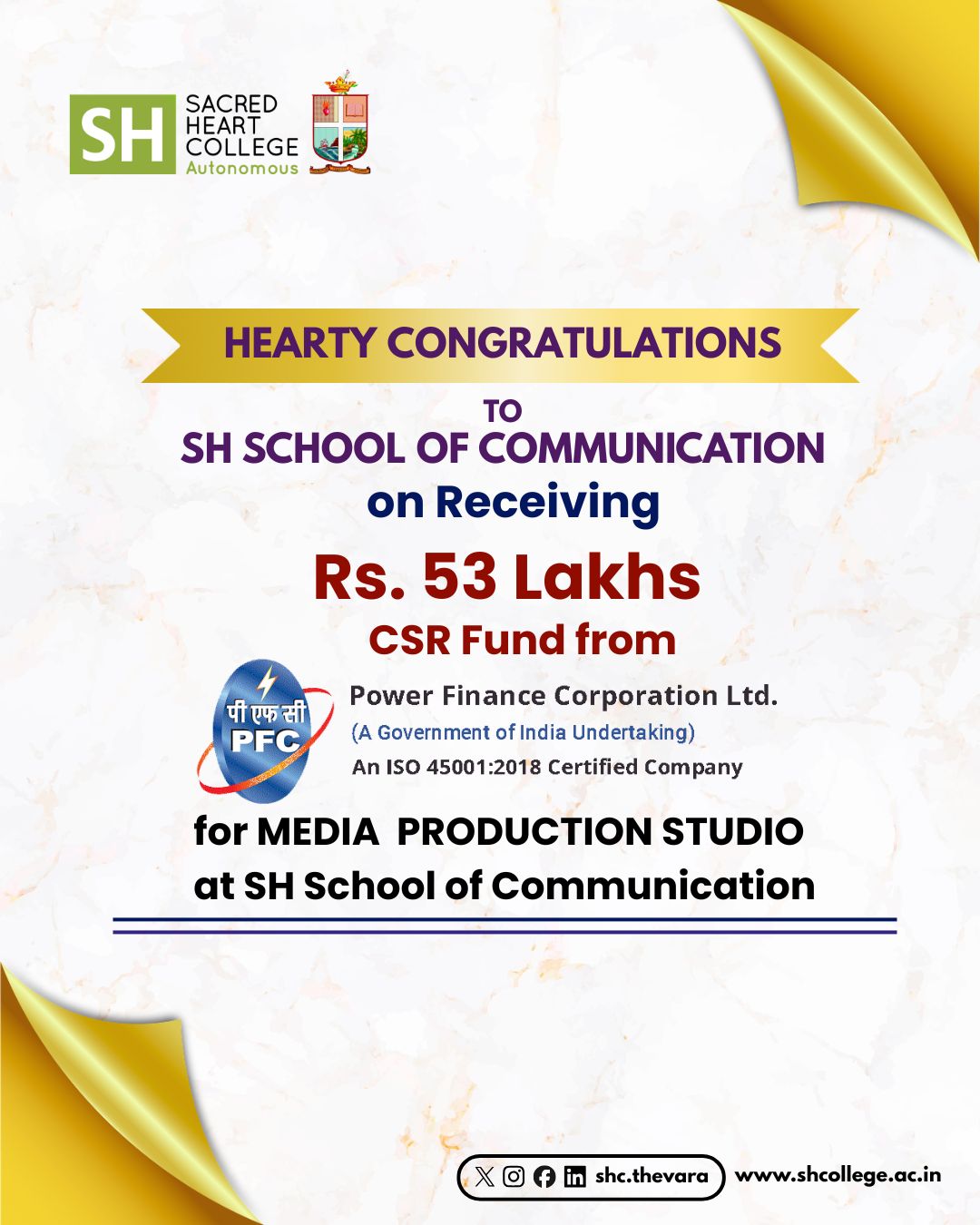 SH SACRED HEART COLLEGE Autonomous

HEARTY CONGRATULATIONS

TO
SH SCHOOL OF COMMUNICATION
on Receiving
Rs. 53 Lakhs
CSR Fund from

पी एफ सी
PFC
Power Finance Corporation Ltd.
(A Government of India Undertaking)
An ISO 45001:2018 Certified Company

for MEDIA PRODUCTION STUDIO
at SH School of Communication

shc.thevara www.shcollege.ac.in